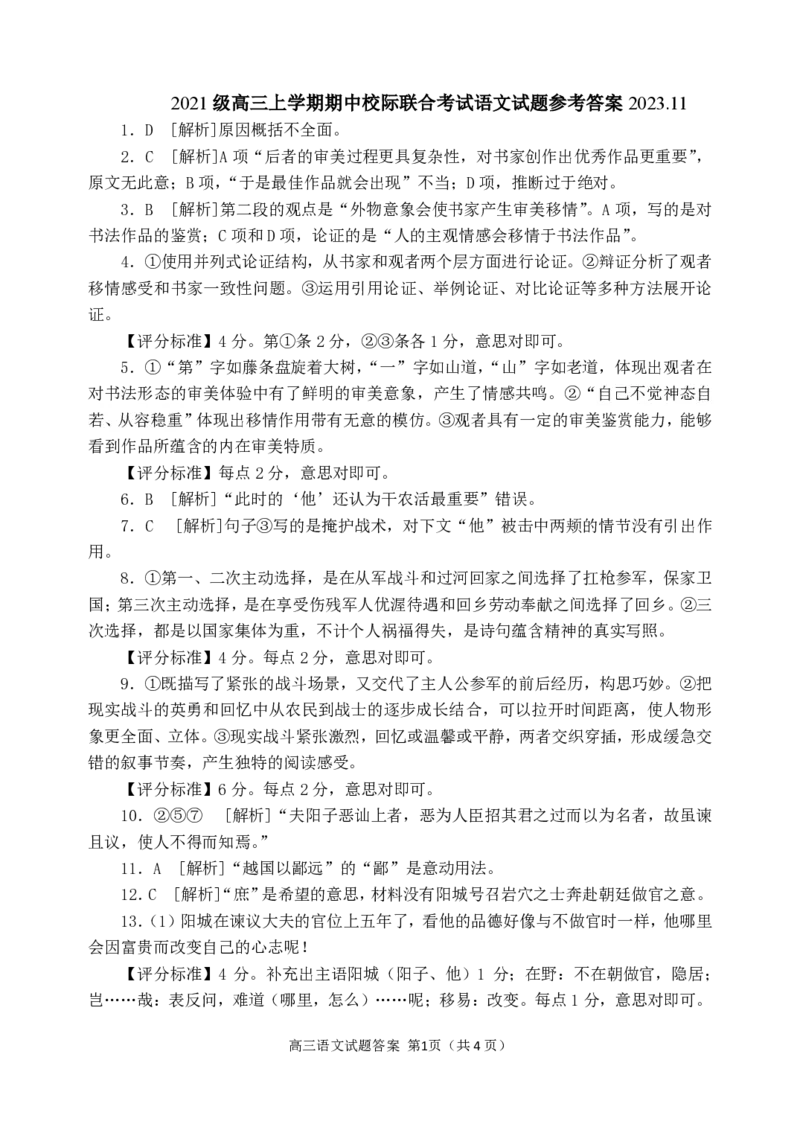 2021 级高三上学期期中校际联合考试语文试题参考答案 2023.11

1．D ［解析］原因概括不全面。

2．C ［解析］A 项“后者的审美过程更具复杂性，对书家创作出优秀作品更重要”，原文无此意；B 项，“于是最佳作品就会出现”不当；D 项，推断过于绝对。

3．B ［解析］第二段的观点是“外物意象会使书家产生审美移情”。A 项，写的是对书法作品的鉴赏；C 项和 D 项，论证的是“人的主观情感会移情于书法作品”。

4．①使用并列式论证结构，从书家和观者两个层方面进行论证。②辩证分析了观者移情感受和书家一致性问题。③运用引用论证、举例论证、对比论证等多种方法展开论证。

【评分标准】4 分。第①条 2 分，②③条各 1 分，意思对即可。

5．①“第”字如藤条盘旋着大树，“一”字如山道，“山”字如老道，体现出观者在对书法形态的审美体验中有了鲜明的审美意象，产生了情感共鸣。②“自己不觉神态自若、从容稳重”体现出移情作用带有无意的模仿。③观者具有一定的审美鉴赏能力，能够看到作品所蕴含的内在审美特质。

【评分标准】每点 2 分，意思对即可。

6．B ［解析］“此时的‘他’还认为干农活最重要”错误。

7．C ［解析］句子③写的是掩护战术，对下文“他”被击中两颊的情节没有引出作用。

8．①第一、二次主动选择，是在从军战斗和过河回家之间选择了扛枪参军，保家卫国；第三次主动选择，是在享受伤残军人优渥待遇和回乡劳动奉献之间选择了回乡。②三次选择，都是以国家集体为重，不计个人祸福得失，是诗句蕴含精神的真实写照。

【评分标准】4 分。每点 2 分，意思对即可。

9．①既描写了紧张的战斗场景，又交代了主人公参军的前后经历，构思巧妙。②把现实战斗的英勇和回忆中从农民到战士的逐步成长结合，可以拉开时间距离，使人物形象更全面、立体。③现实战斗紧张激烈，回忆或温馨或平静，两者交织穿插，形成缓急交错的叙事节奏，产生独特的阅读感受。

【评分标准】6 分。每点 2 分，意思对即可。

10．②⑤⑦ ［解析］“夫阳子恶讪上者，恶为人臣招其君之过而以为名者，故虽谏且议，使人不得而知焉。”

11．A ［解析］“越国以鄙远”的“鄙”是意动用法。

12．C ［解析］“庶”是希望的意思，材料没有阳城号召岩穴之士奔赴朝廷做官之意。

13．（1）阳城在谏议大夫的官位上五年了，看他的品德好像与不做官时一样，他哪里会因富贵而改变自己的心志呢！

【评分标准】4 分。补充出主语阳城（阳子、他）1 分；在野：不在朝做官，隐居；岂……哉：表反问，难道（哪里，怎么）……呢；移易：改变。每点 1 分，意思对即可。

高三语文试题答案 第1页（共 4 页）